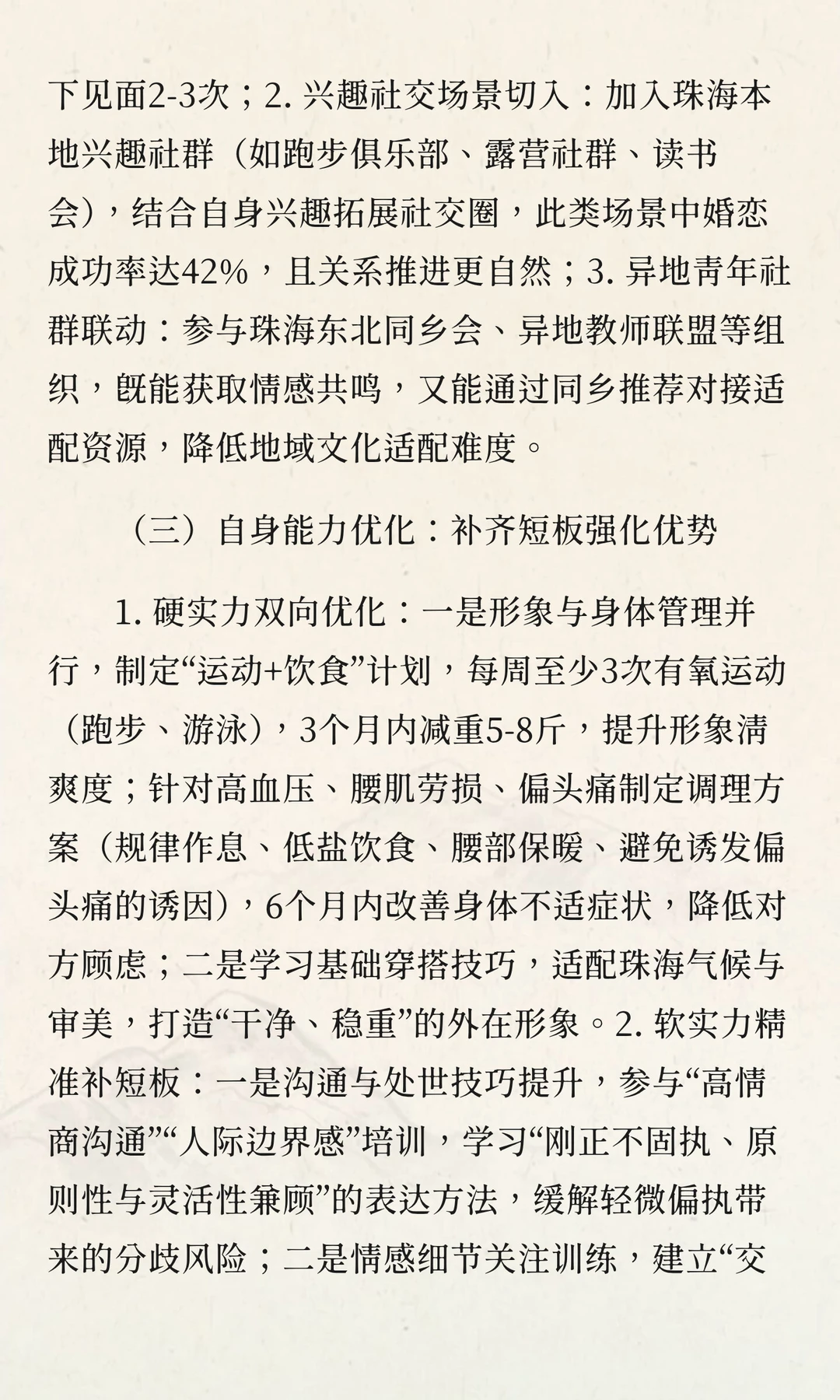 下见面2-3次；2. 兴趣社交场景切入：加入珠海本地兴趣社群（如跑步俱乐部、露营社群、读书会），结合自身兴趣拓展社交圈，此类场景中婚恋成功率达42%，且关系推进更自然；3. 异地青年社群联动：参与珠海东北同乡会、异地教师联盟等组织，既能获取情感共鸣，又能通过同乡推荐对接适配资源，降低地域文化适配难度。

（三）自身能力优化：补齐短板强化优势

1. 硬实力双向优化：一是形象与身体管理并行，制定“运动+饮食”计划，每周至少3次有氧运动（跑步、游泳），3个月内减重5-8斤，提升形象清爽度；针对高血压、腰肌劳损、偏头痛制定调理方案（规律作息、低盐饮食、腰部保暖、避免诱发偏头痛的诱因），6个月内改善身体不适症状，降低对方顾虑；二是学习基础穿搭技巧，适配珠海气候与审美，打造“干净、稳重”的外在形象。2. 软实力精准补短板：一是沟通与处世技巧提升，参与“高情商沟通”“人际边界感”培训，学习“刚正不固执、原则性与灵活性兼顾”的表达方法，缓解轻微偏执带来的分歧风险；二是情感细节关注训练，建立“交